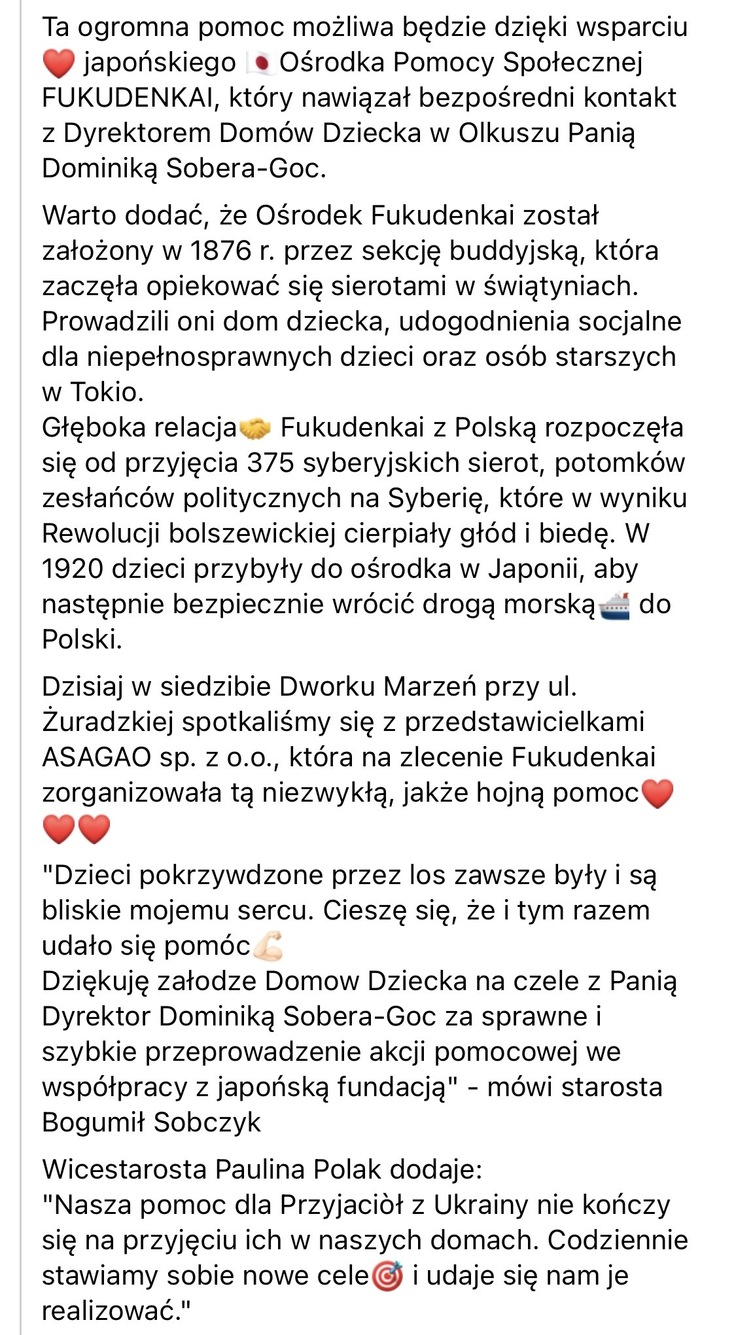 Ta ogromna pomoc możliwa będzie dzięki wsparciu ❤️ japońskiego 🇯🇵 Ośrodka Pomocy Społecznej FUKUDENKAI, który nawiązał bezpośredni kontakt z Dyrektorem Domów Dziecka w Olkuszu Panią Dominiką Sobera-Goc.

Warto dodać, że Ośrodek Fukudenkai został założony w 1876 r. przez sekcję buddyjską, która zaczęła opiekować się sierotami w świątyniach. Prowadzili oni dom dziecka, udogodnienia socjalne dla niepełnosprawnych dzieci oraz osób starszych w Tokio.
Głęboka relacja🤝 Fukudenkai z Polską rozpoczęła się od przyjęcia 375 syberyjskich sierot, potomków zesłańców politycznych na Syberię, które w wyniku Rewolucji bolszewickiej cierpiały głód i biedę. W 1920 dzieci przybyły do ośrodka w Japonii, aby następnie bezpiecznie wrócić drogą morską🚢 do Polski.

Dzisiaj w siedzibie Dworku Marzeń przy ul. Żuradzkiej spotkaliśmy się z przedstawicielkami ASAGAO sp. z o.o., która na zlecenie Fukudenkai zorganizowała tą niezwykłą, jakże hojną pomoc❤️❤️❤️

"Dzieci pokrzywdzone przez los zawsze były i są bliskie mojemu sercu. Cieszę się, że i tym razem udało się pomóc💪🏻
Dziękuję załodze Domow Dziecka na czele z Panią Dyrektor Dominiką Sobera-Goc za sprawne i szybkie przeprowadzenie akcji pomocowej we współpracy z japońską fundacją" - mówi starosta Bogumił Sobczyk

Wicestarosta Paulina Polak dodaje:
"Nasza pomoc dla Przyjaciół z Ukrainy nie kończy się na przyjęciu ich w naszych domach. Codziennie stawiamy sobie nowe cele🎯 i udaje się nam je realizować."